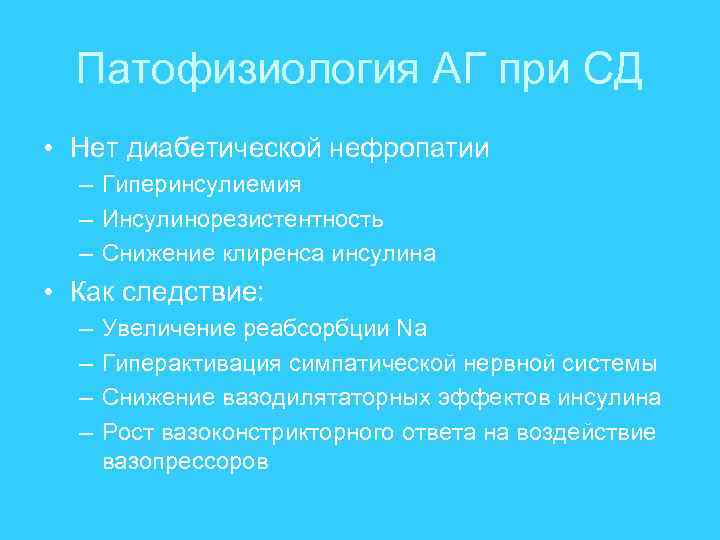 Патофизиология АГ при СД

• Нет диабетической нефропатии
– Гиперинсулиемия
– Инсулинорезистентность
– Снижение клиренса инсулина

• Как следствие:
– Увеличение реабсорбции Na
– Гиперактивация симпатической нервной системы
– Снижение вазодилятаторных эффектов инсулина
– Рост вазоконстрикторного ответа на воздействие вазопрессоров